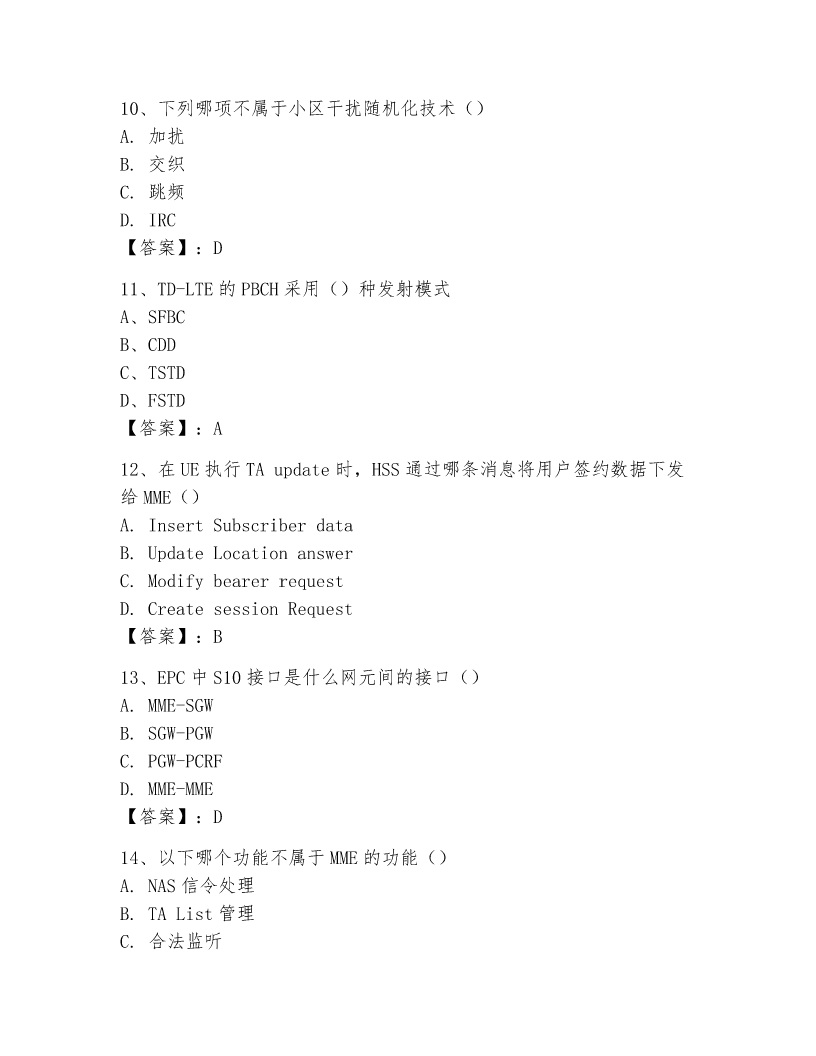 10、下列哪项不属于小区干扰随机化技术（）
A. 加扰
B. 交织
C. 跳频
D. IRC
【答案】：D

11、TD-LTE 的 PBCH 采用（）种发射模式
A、SFBC
B、CDD
C、TSTD
D、FSTD
【答案】：A

12、在 UE 执行 TA update 时，HSS 通过哪条消息将用户签约数据下发给 MME（）
A. Insert Subscriber data
B. Update Location answer
C. Modify bearer request
D. Create session Request
【答案】：B

13、EPC 中 S10 接口是什么网元间的接口（）
A. MME-SGW
B. SGW-PGW
C. PGW-PCRF
D. MME-MME
【答案】：D

14、以下哪个功能不属于 MME 的功能（）
A. NAS 信令处理
B. TA List 管理
C. 合法监听